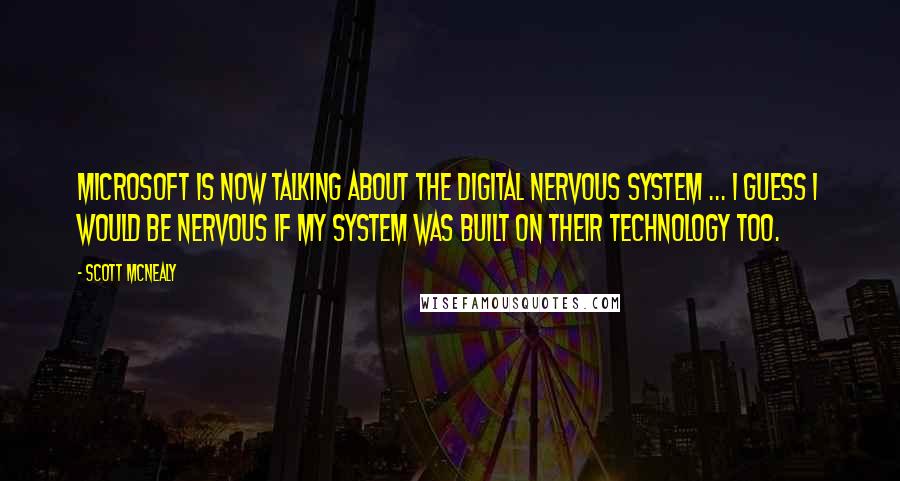 MICROSOFT IS NOW TALKING ABOUT THE DIGITAL NERVOUS SYSTEM ... I GUESS I WOULD BE NERVOUS IF MY SYSTEM WAS BUILT ON THEIR TECHNOLOGY TOO.

- SCOTT MCNEALY

WISEFAMOUSQUOTES.COM